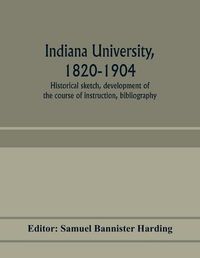 Indiana University, 1820-1904

Historical sketch, development of the course of instruction, bibliography

Editor: Samuel Bannister Harding